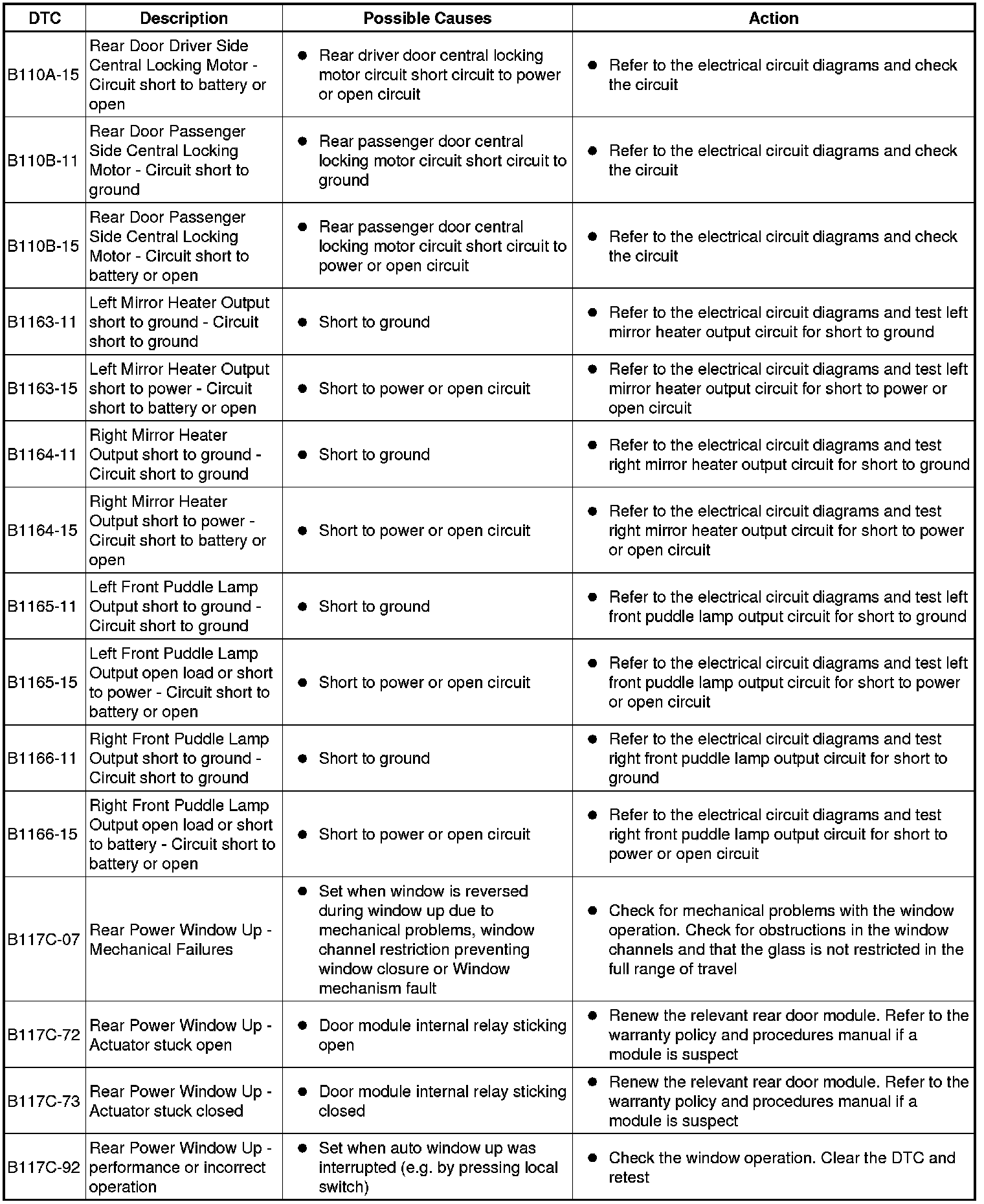 | DTC | Description | Possible Causes | Action |
|---|---|---|---|
| B110A-15 | Rear Door Driver Side Central Locking Motor - Circuit short to battery or open | ● Rear driver door central locking motor circuit short circuit to power or open circuit | ● Refer to the electrical circuit diagrams and check the circuit |
| B110B-11 | Rear Door Passenger Side Central Locking Motor - Circuit short to ground | ● Rear passenger door central locking motor circuit short circuit to ground | ● Refer to the electrical circuit diagrams and check the circuit |
| B110B-15 | Rear Door Passenger Side Central Locking Motor - Circuit short to battery or open | ● Rear passenger door central locking motor circuit short circuit to power or open circuit | ● Refer to the electrical circuit diagrams and check the circuit |
| B1163-11 | Left Mirror Heater Output short to ground - Circuit short to ground | ● Short to ground | ● Refer to the electrical circuit diagrams and test left mirror heater output circuit for short to ground |
| B1163-15 | Left Mirror Heater Output short to power - Circuit short to battery or open | ● Short to power or open circuit | ● Refer to the electrical circuit diagrams and test left mirror heater output circuit for short to power or open circuit |
| B1164-11 | Right Mirror Heater Output short to ground - Circuit short to ground | ● Short to ground | ● Refer to the electrical circuit diagrams and test right mirror heater output circuit for short to ground |
| B1164-15 | Right Mirror Heater Output short to power - Circuit short to battery or open | ● Short to power or open circuit | ● Refer to the electrical circuit diagrams and test right mirror heater output circuit for short to power or open circuit |
| B1165-11 | Left Front Puddle Lamp Output short to ground - Circuit short to ground | ● Short to ground | ● Refer to the electrical circuit diagrams and test left front puddle lamp output circuit for short to ground |
| B1165-15 | Left Front Puddle Lamp Output open load or short to power - Circuit short to battery or open | ● Short to power or open circuit | ● Refer to the electrical circuit diagrams and test left front puddle lamp output circuit for short to power or open circuit |
| B1166-11 | Right Front Puddle Lamp Output short to ground - Circuit short to ground | ● Short to ground | ● Refer to the electrical circuit diagrams and test right front puddle lamp output circuit for short to ground |
| B1166-15 | Right Front Puddle Lamp Output open load or short to battery - Circuit short to battery or open | ● Short to power or open circuit | ● Refer to the electrical circuit diagrams and test right front puddle lamp output circuit for short to power or open circuit |
| B117C-07 | Rear Power Window Up - Mechanical Failures | ● Set when window is reversed during window up due to mechanical problems, window channel restriction preventing window closure or Window mechanism fault | ● Check for mechanical problems with the window operation. Check for obstructions in the window channels and that the glass is not restricted in the full range of travel |
| B117C-72 | Rear Power Window Up - Actuator stuck open | ● Door module internal relay sticking open | ● Renew the relevant rear door module. Refer to the warranty policy and procedures manual if a module is suspect |
| B117C-73 | Rear Power Window Up - Actuator stuck closed | ● Door module internal relay sticking closed | ● Renew the relevant rear door module. Refer to the warranty policy and procedures manual if a module is suspect |
| B117C-92 | Rear Power Window Up - performance or incorrect operation | ● Set when auto window up was interrupted (e.g. by pressing local switch) | ● Check the window operation. Clear the DTC and retest |